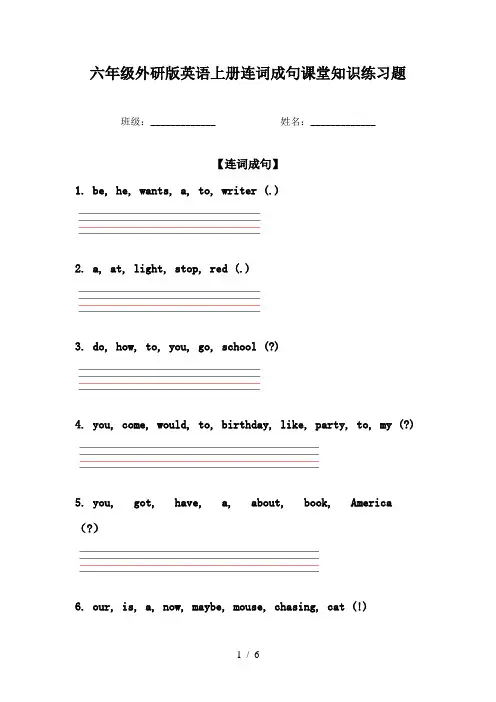 六年级外研版英语上册连词成句课堂知识练习题

班级：____________　　　　姓名：____________

【连词成句】

1. be, he, wants, a, to, writer (.)

2. a, at, light, stop, red (.)

3. do, how, to, you, go, school (?)

4. you, come, would, to, birthday, like, party, to, my (?)

5. you, got, have, a, about, book, America (?)

6. our, is, a, now, maybe, mouse, chasing, cat (!)

1 / 6